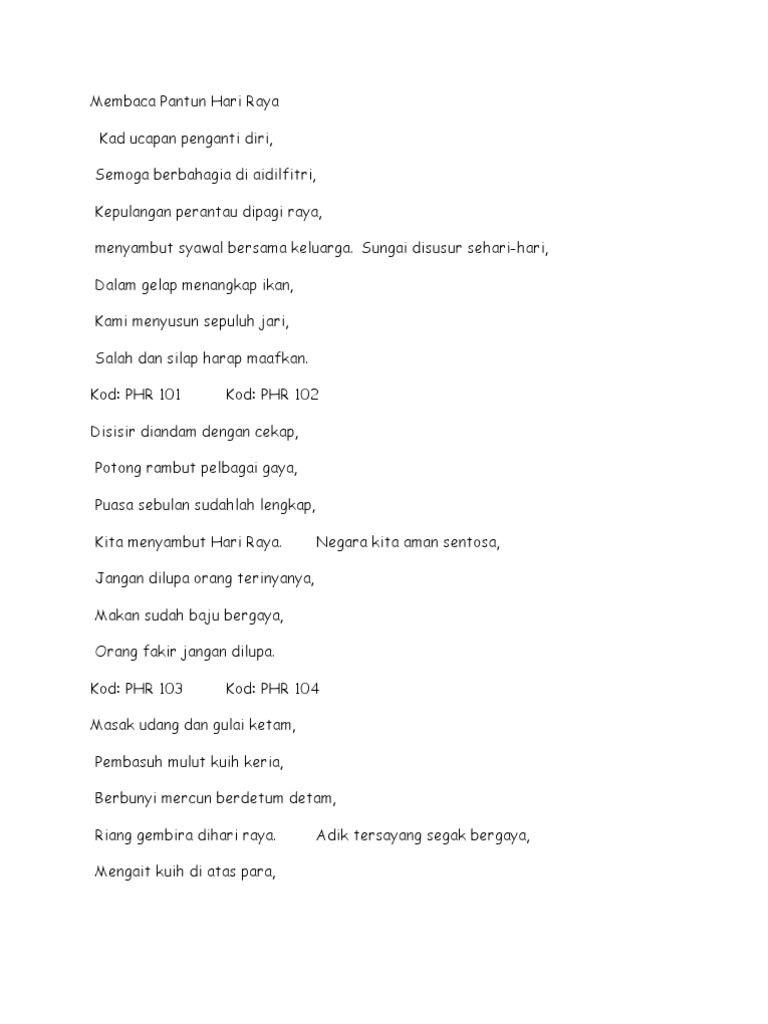 Membaca Pantun Hari Raya

Kad ucapan penganti diri,

Semoga berbahagia di aidilfitri,

Kepulangan perantau dipagi raya,

menyambut syawal bersama keluarga.  Sungai disusur sehari-hari,

Dalam gelap menangkap ikan,

Kami menyusun sepuluh jari,

Salah dan silap harap maafkan.

Kod: PHR 101          Kod: PHR 102

Disisir diandam dengan cekap,

Potong rambut pelbagai gaya,

Puasa sebulan sudahlah lengkap,

Kita menyambut Hari Raya.        Negara kita aman sentosa,

Jangan dilupa orang terinyanya,

Makan sudah baju bergaya,

Orang fakir jangan dilupa.

Kod: PHR 103          Kod: PHR 104

Masak udang dan gulai ketam,

Pembasuh mulut kuih keria,

Berbunyi mercun berdetum detam,

Riang gembira dihari raya.         Adik tersayang segak bergaya,

Mengait kuih di atas para,